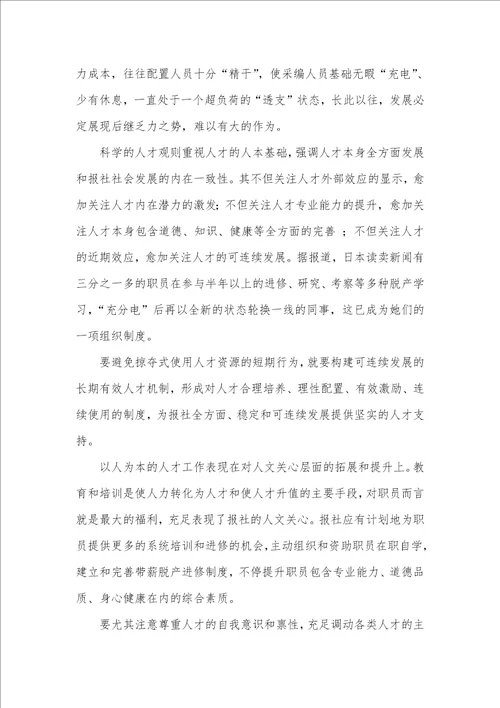 力成本，往往配置人员十分“精干”，使采编人员基础无暇“充电”、少有休息，一直处于一个超负荷的“透支”状态，长此以往，发展必定展现后继乏力之势，难以有大的作为。

科学的人才观则重视人才的人本基础，强调人才本身全方面发展和报社社会发展的内在一致性。其不但关注人才外部效应的显示，愈加关注人才内在潜力的激发；不但关注人才专业能力的提升，愈加关注人才本身包含道德、知识、健康等全方面的完善；不但关注人才的近期效应，愈加关注人才的可连续发展。据报道，日本读卖新闻有三分之一多的职员在参与半年以上的进修、研究、考察等多种脱产学习，“充分电”后再以全新的状态轮换一线的同事，这已成为她们的一项组织制度。

要避免掠夺式使用人才资源的短期行为，就要构建可连续发展的长期有效人才机制，形成对人才合理培养、理性配置、有效激励、连续使用的制度，为报社全方面、稳定和可连续发展提供坚实的人才支持。

以人为本的人才工作表现在对人文关心层面的拓展和提升上。教育和培训是使人力转化为人才和使人才升值的主要手段，对职员而言就是最大的福利，充足表现了报社的人文关心。报社应有计划地为职员提供更多的系统培训和进修的机会，主动组织和资助职员在职自学，建立和完善带薪脱产进修制度，不停提升职员包含专业能力、道德品质、身心健康在内的综合素质。

要尤其注意尊重人才的自我意识和禀性，充足调动各类人才的主